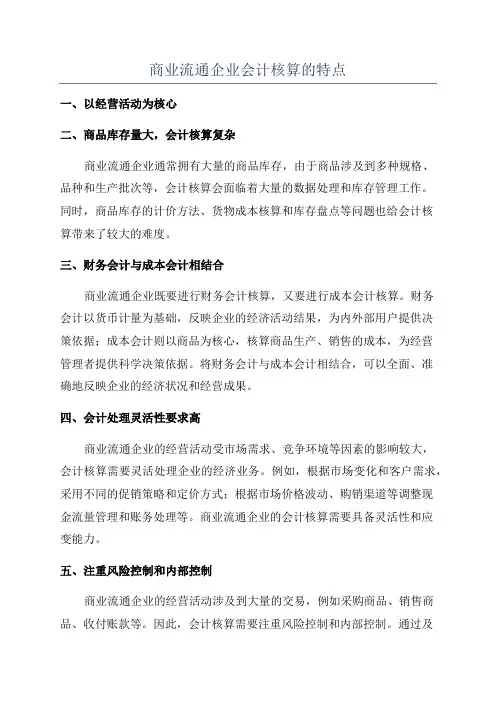 商业流通企业会计核算的特点

一、以经营活动为核心

二、商品库存量大，会计核算复杂

商业流通企业通常拥有大量的商品库存，由于商品涉及到多种规格、品种和生产批次等，会计核算会面临着大量的数据处理和库存管理工作。同时，商品库存的计价方法、货物成本核算和库存盘点等问题也给会计核算带来了较大的难度。

三、财务会计与成本会计相结合

商业流通企业既要进行财务会计核算，又要进行成本会计核算。财务会计以货币计量为基础，反映企业的经济活动结果，为内外部用户提供决策依据；成本会计则以商品为核心，核算商品生产、销售的成本，为经营管理者提供科学决策依据。将财务会计与成本会计相结合，可以全面、准确地反映企业的经济状况和经营成果。

四、会计处理灵活性要求高

商业流通企业的经营活动受市场需求、竞争环境等因素的影响较大，会计核算需要灵活处理企业的经济业务。例如，根据市场变化和客户需求，采用不同的促销策略和定价方式；根据市场价格波动、购销渠道等调整现金流量管理和账务处理等。商业流通企业的会计核算需要具备灵活性和应变能力。

五、注重风险控制和内部控制

商业流通企业的经营活动涉及到大量的交易，例如采购商品、销售商品、收付账款等。因此，会计核算需要注重风险控制和内部控制。通过及